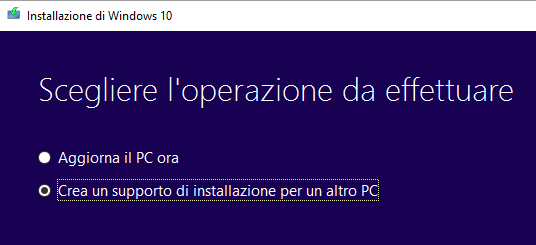 Installazione di Windows 10

Scegliere l'operazione da effettuare

Aggiorna il PC ora

Crea un supporto di installazione per un altro PC